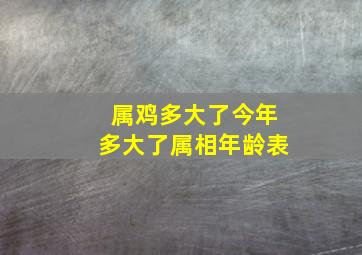 属鸡多大了今年
多大了属相年龄表